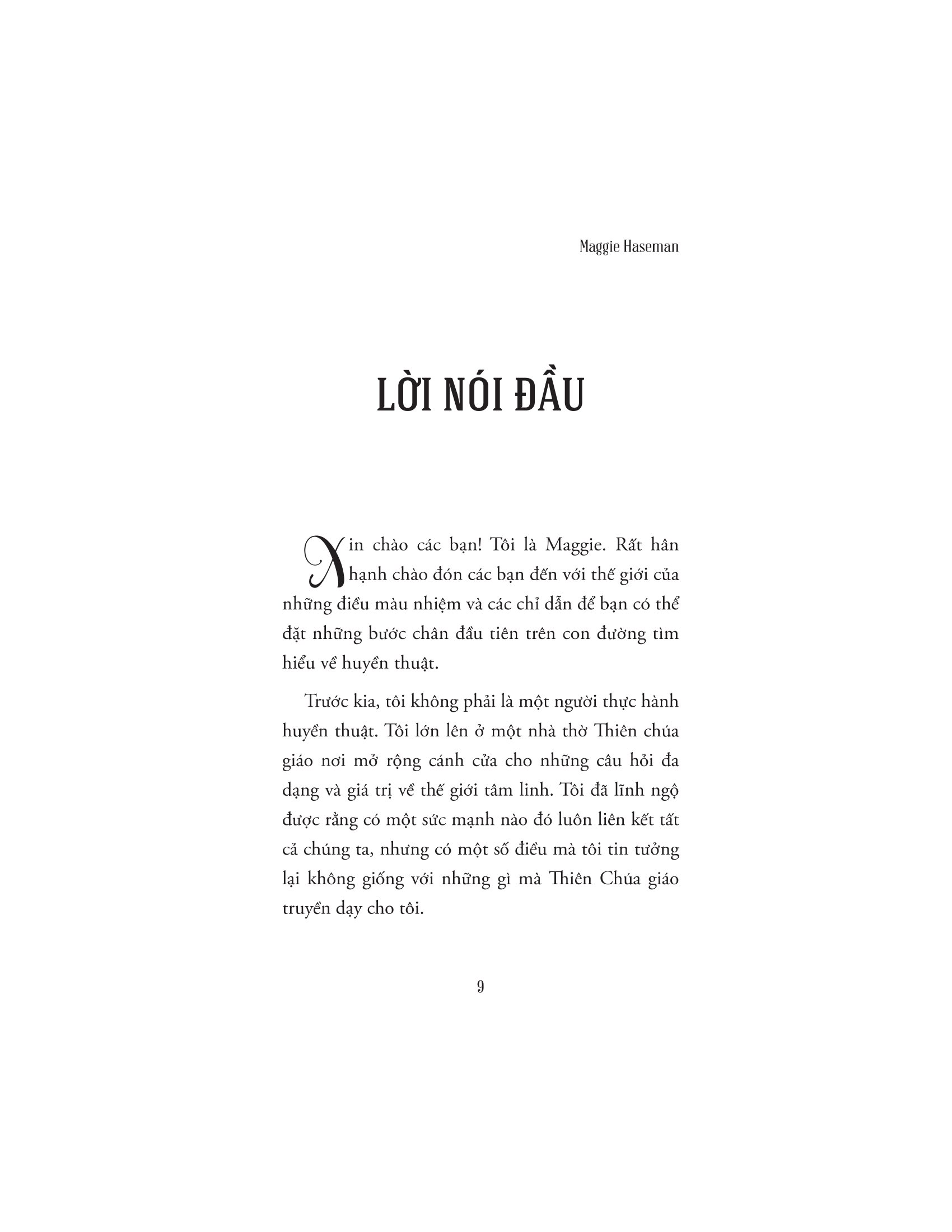 Maggie Haseman

LỜI NÓI ĐẦU

Xin chào các bạn! Tôi là Maggie. Rất hân hạnh chào đón các bạn đến với thế giới của những điều màu nhiệm và các chỉ dẫn để bạn có thể đặt những bước chân đầu tiên trên con đường tìm hiểu về huyền thuật.

Trước kia, tôi không phải là một người thực hành huyền thuật. Tôi lớn lên ở một nhà thờ Thiên chúa giáo nơi mở rộng cánh cửa cho những câu hỏi đa dạng và giá trị về thế giới tâm linh. Tôi đã lĩnh ngộ được rằng có một sức mạnh nào đó luôn liên kết tất cả chúng ta, nhưng có một số điều mà tôi tin tưởng lại không giống với những gì mà Thiên Chúa giáo truyền dạy cho tôi.

9